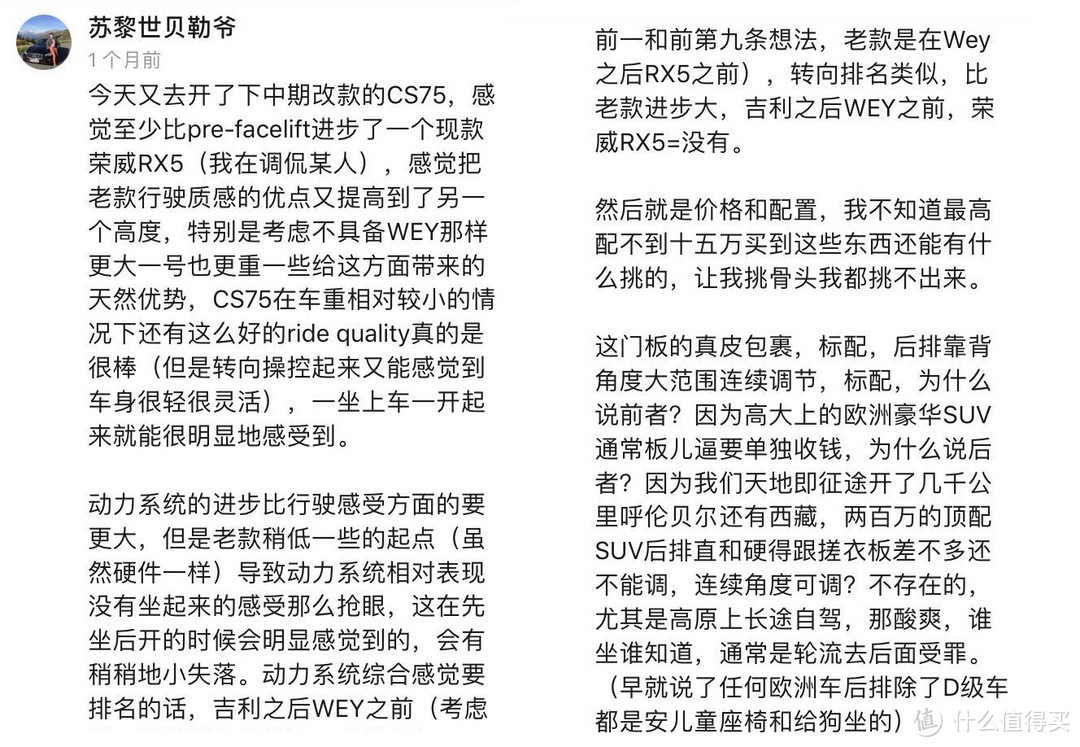 苏黎世贝勒爷
1 个月前

今天又去开了下中期改款的CS75，感觉至少比pre-facelift进步了一个现款荣威RX5（我在调侃某人），感觉把老款行驶质感的优点又提高到了另一个高度，特别是考虑不具备WEY那样更大一号也更重一些给这方面带来的天然优势，CS75在车重相对较小的情况下还有这么好的ride quality真的是很棒（但是转向操控起来又能感觉到车身很轻很灵活），一坐上车一开起来就能很明显地感受到。

动力系统的进步比行驶感受方面的要更大，但是老款稍低一些的起点（虽然硬件一样）导致动力系统相对表现没有坐起来的感受那么抢眼，这在先坐后开的时候会明显感觉到的，会有稍稍地小失落。动力系统综合感觉要排名的话，吉利之后WEY之前（考虑

前一和前第九条想法，老款是在Wey之后RX5之前），转向排名类似，比老款进步大，吉利之后WEY之前，荣威RX5=没有。

然后就是价格和配置，我不知道最高配不到十五万买到这些东西还能有什么挑的，让我挑骨头我都挑不出来。

这门板的真皮包裹，标配，后排靠背角度大范围连续调节，标配，为什么说前者？因为高大上的欧洲豪华SUV通常板儿逼要单独收钱，为什么说后者？因为我们天地即征途开了几千公里呼伦贝尔还有西藏，两百万的顶配SUV后排直和硬得跟搓衣板差不多还不能调，连续角度可调？不存在的，尤其是高原上长途自驾，那酸爽，谁坐谁知道，通常是轮流去后面受罪。（早就说了任何欧洲车后排除了D级车都是安儿童座椅和给狗坐的）

值 什么值得买